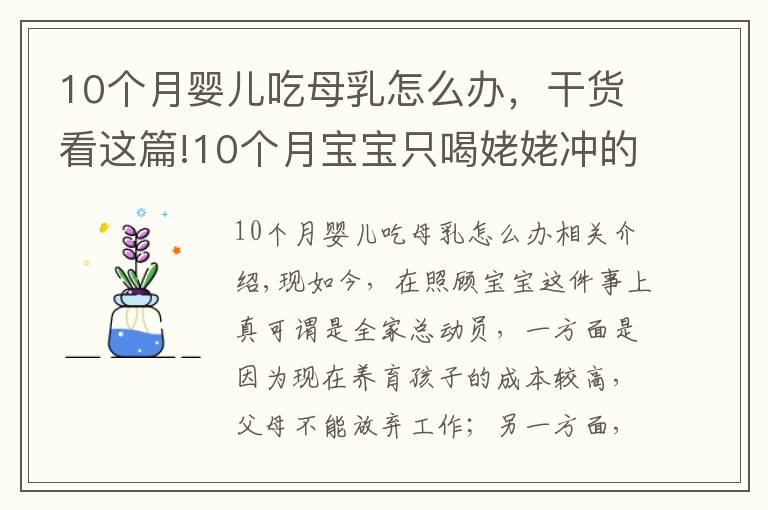 10个月婴儿吃母乳怎么办，干货看这篇!10个月宝宝只喝姥姥冲的

10个月婴儿吃母乳怎么办相关介绍，现如今，在照顾宝宝这件事上真可谓是全家总动员，一方面是因为现在养育孩子的成本较高，父母不能放弃工作；另一方面，